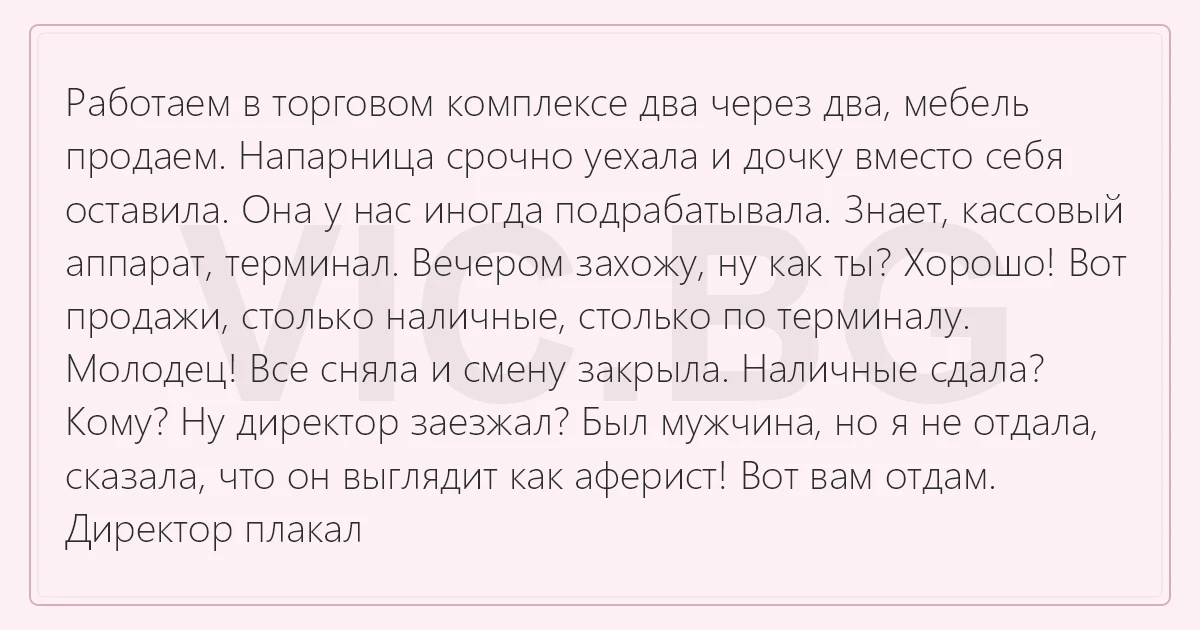 Работаем в торговом комплексе два через два, мебель продаем. Напарница срочно уехала и дочку вместо себя оставила. Она у нас иногда подрабатывала. Знает, кассовый аппарат, терминал. Вечером захожу, ну как ты? Хорошо! Вот продажи, столько наличные, столько по терминалу. Молодец! Все сняла и смену закрыла. Наличные сдала? Кому? Ну директор заезжал? Был мужчина, но я не отдала, сказала, что он выглядит как аферист! Вот вам отдам. Директор плакал

VIC.BG